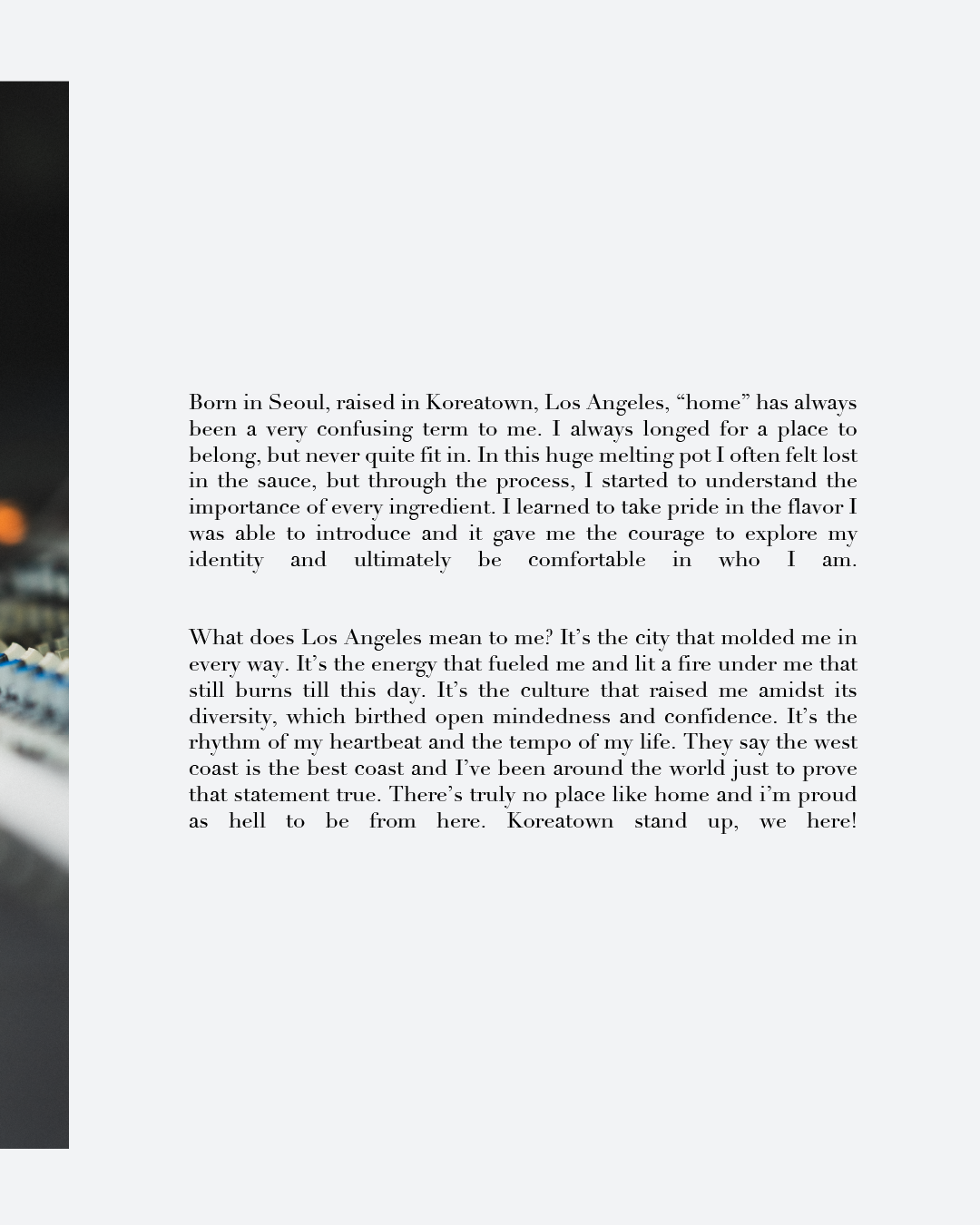 Born in Seoul, raised in Koreatown, Los Angeles, “home” has always been a very confusing term to me. I always longed for a place to belong, but never quite fit in. In this huge melting pot I often felt lost in the sauce, but through the process, I started to understand the importance of every ingredient. I learned to take pride in the flavor I was able to introduce and it gave me the courage to explore my identity and ultimately be comfortable in who I am.

What does Los Angeles mean to me? It’s the city that molded me in every way. It’s the energy that fueled me and lit a fire under me that still burns till this day. It’s the culture that raised me amidst its diversity, which birthed open mindedness and confidence. It’s the rhythm of my heartbeat and the tempo of my life. They say the west coast is the best coast and I’ve been around the world just to prove that statement true. There’s truly no place like home and i’m proud as hell to be from here. Koreatown stand up, we here!